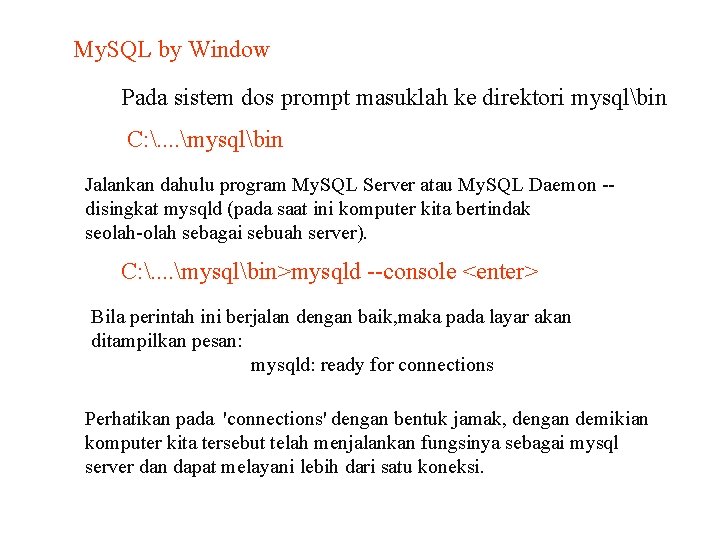 MySQL by Window

Pada sistem dos prompt masuklah ke direktori mysql\bin

C:\....\mysql\bin

Jalankan dahulu program MySQL Server atau MySQL Daemon -- disingkat mysqld (pada saat ini komputer kita bertindak seolah-olah sebagai sebuah server).

C:\....\mysql\bin>mysqld --console <enter>

Bila perintah ini berjalan dengan baik,maka pada layar akan ditampilkan pesan:

mysqld: ready for connections

Perhatikan pada 'connections' dengan bentuk jamak, dengan demikian komputer kita tersebut telah menjalankan fungsinya sebagai mysql server dan dapat melayani lebih dari satu koneksi.